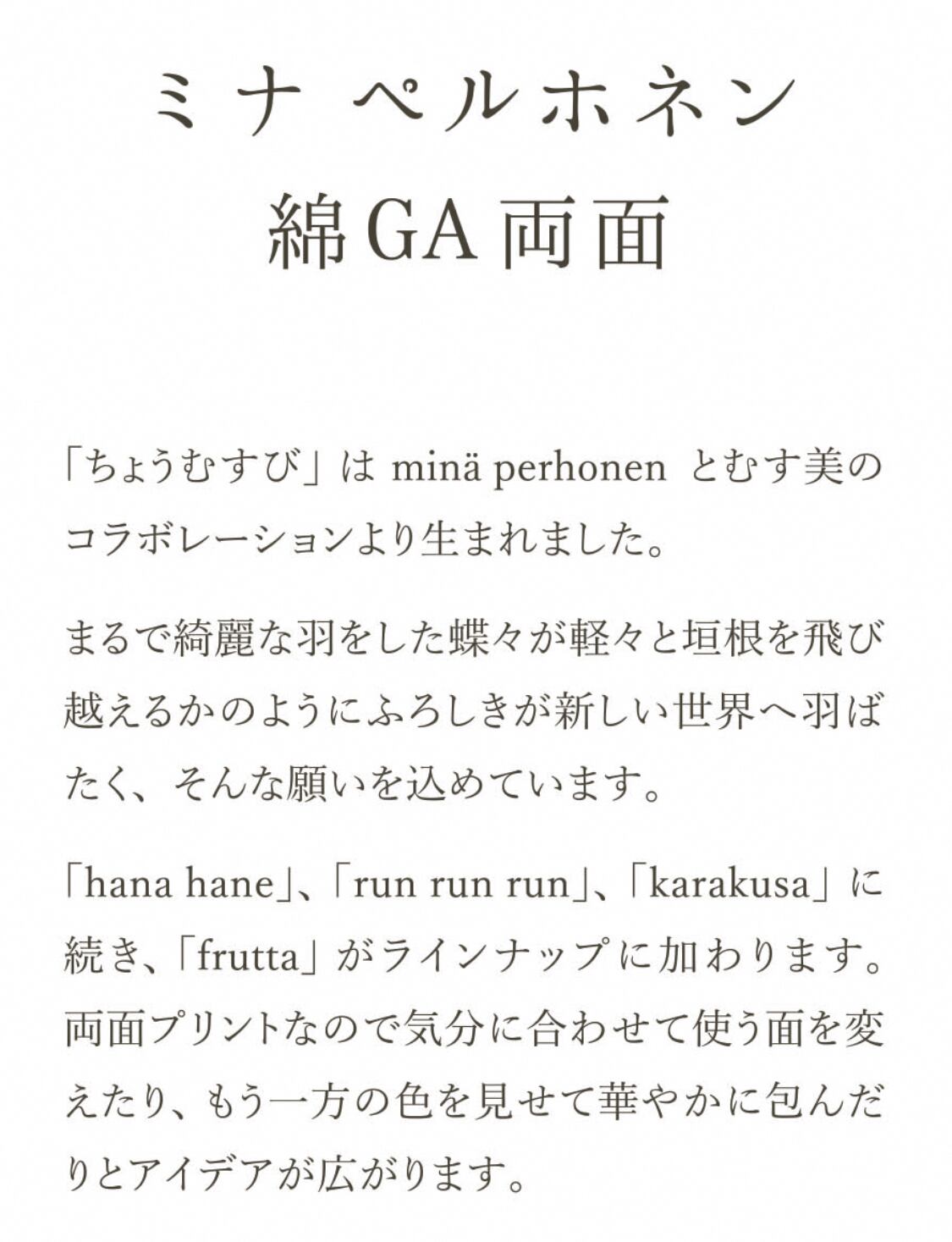 ミナ ペルホネン
綿GA両面

「ちょうむすび」は minä perhonen とむす美のコラボレーションより生まれました。

まるで綺麗な羽をした蝶々が軽々と垣根を飛び越えるかのようにふろしきが新しい世界へ羽ばたく、そんな願いを込めています。

「hana hane」、「run run run」、「karakusa」に続き、「frutta」がラインナップに加わります。両面プリントなので気分に合わせて使う面を変えたり、もう一方の色を見せて華やかに包んだりとアイデアが広がります。